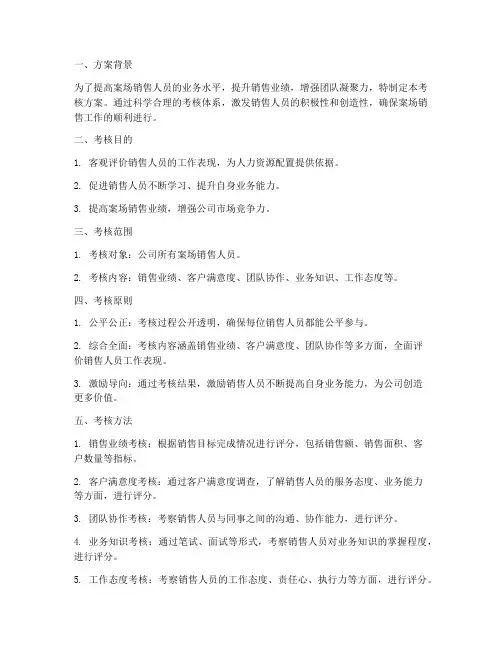 一、方案背景

为了提高案场销售人员的业务水平，提升销售业绩，增强团队凝聚力，特制定本考核方案。通过科学合理的考核体系，激发销售人员的积极性和创造性，确保案场销售工作的顺利进行。

二、考核目的

1. 客观评价销售人员的工作表现，为人力资源配置提供依据。

2. 促进销售人员不断学习、提升自身业务能力。

3. 提高案场销售业绩，增强公司市场竞争力。

三、考核范围

1. 考核对象：公司所有案场销售人员。

2. 考核内容：销售业绩、客户满意度、团队协作、业务知识、工作态度等。

四、考核原则

1. 公平公正：考核过程公开透明，确保每位销售人员都能公平参与。

2. 综合全面：考核内容涵盖销售业绩、客户满意度、团队协作等多方面，全面评价销售人员工作表现。

3. 激励导向：通过考核结果，激励销售人员不断提高自身业务能力，为公司创造更多价值。

五、考核方法

1. 销售业绩考核：根据销售目标完成情况进行评分，包括销售额、销售面积、客户数量等指标。

2. 客户满意度考核：通过客户满意度调查，了解销售人员的服务态度、业务能力等方面，进行评分。

3. 团队协作考核：考察销售人员与同事之间的沟通、协作能力，进行评分。

4. 业务知识考核：通过笔试、面试等形式，考察销售人员对业务知识的掌握程度，进行评分。

5. 工作态度考核：考察销售人员的工作态度、责任心、执行力等方面，进行评分。